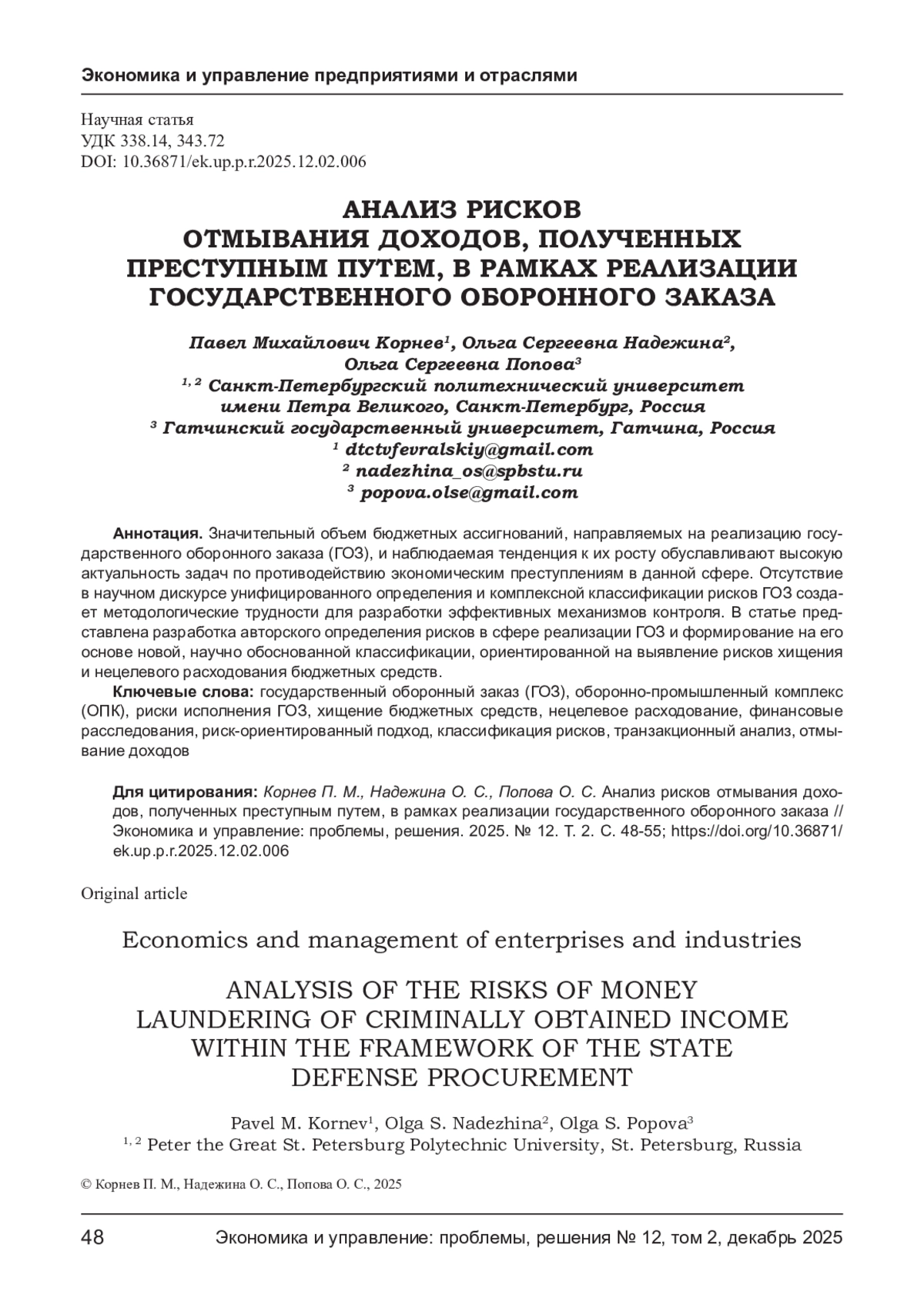 Экономика и управление предприятиями и отраслями

Научная статья
УДК 338.14, 343.72
DOI: 10.36871/ek.up.p.r.2025.12.02.006

АНАЛИЗ РИСКОВ ОТМЫВАНИЯ ДОХОДОВ, ПОЛУЧЕННЫХ ПРЕСТУПНЫМ ПУТЕМ, В РАМКАХ РЕАЛИЗАЦИИ ГОСУДАРСТВЕННОГО ОБОРОННОГО ЗАКАЗА

Павел Михайлович Корнев$^1$, Ольга Сергеевна Надежина$^2$, Ольга Сергеевна Попова$^3$
$^{1, 2}$ Санкт-Петербургский политехнический университет имени Петра Великого, Санкт-Петербург, Россия
$^3$ Гатчинский государственный университет, Гатчина, Россия
$^1$ dtctvfevralskiy@gmail.com
$^2$ nadezhina_os@spbstu.ru
$^3$ popova.olse@gmail.com

Аннотация. Значительный объем бюджетных ассигнований, направляемых на реализацию государственного оборонного заказа (ГОЗ), и наблюдаемая тенденция к их росту обуславливают высокую актуальность задач по противодействию экономическим преступлениям в данной сфере. Отсутствие в научном дискурсе унифицированного определения и комплексной классификации рисков ГОЗ создает методологические трудности для разработки эффективных механизмов контроля. В статье представлена разработка авторского определения рисков в сфере реализации ГОЗ и формирование на его основе новой, научно обоснованной классификации, ориентированной на выявление рисков хищения и нецелевого расходования бюджетных средств.
Ключевые слова: государственный оборонный заказ (ГОЗ), оборонно-промышленный комплекс (ОПК), риски исполнения ГОЗ, хищение бюджетных средств, нецелевое расходование, финансовые расследования, риск-ориентированный подход, классификация рисков, транзакционный анализ, отмывание доходов

Для цитирования: Корнев П. М., Надежина О. С., Попова О. С. Анализ рисков отмывания доходов, полученных преступным путем, в рамках реализации государственного оборонного заказа // Экономика и управление: проблемы, решения. 2025. № 12. Т. 2. С. 48-55; https://doi.org/10.36871/ek.up.p.r.2025.12.02.006

Original article

Economics and management of enterprises and industries

ANALYSIS OF THE RISKS OF MONEY LAUNDERING OF CRIMINALLY OBTAINED INCOME WITHIN THE FRAMEWORK OF THE STATE DEFENSE PROCUREMENT

Pavel M. Kornev$^1$, Olga S. Nadezhina$^2$, Olga S. Popova$^3$
$^{1, 2}$ Peter the Great St. Petersburg Polytechnic University, St. Petersburg, Russia

© Корнев П. М., Надежина О. С., Попова О. С., 2025

48 Экономика и управление: проблемы, решения № 12, том 2, декабрь 2025